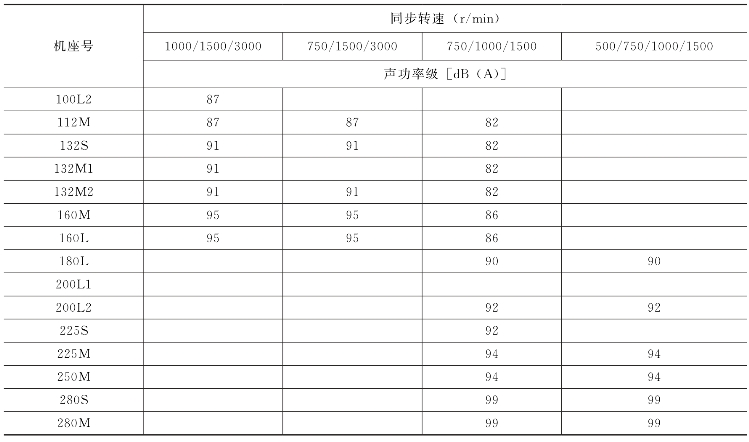 | 机座号 | 同步转速（r/min） | | | |
|---|---|---|---|---|
| | 1000/1500/3000 | 750/1500/3000 | 750/1000/1500 | 500/750/1000/1500 |
| | 声功率级［dB（A）］ | | | |
| 100L2 | 87 | | | |
| 112M | 87 | 87 | 82 | |
| 132S | 91 | 91 | 82 | |
| 132M1 | 91 | | 82 | |
| 132M2 | 91 | 91 | 82 | |
| 160M | 95 | 95 | 86 | |
| 160L | 95 | 95 | 86 | |
| 180L | | | 90 | 90 |
| 200L1 | | | | |
| 200L2 | | | 92 | 92 |
| 225S | | | 92 | |
| 225M | | | 94 | 94 |
| 250M | | | 94 | 94 |
| 280S | | | 99 | 99 |
| 280M | | | 99 | 99 |